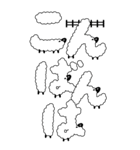 こんばんは